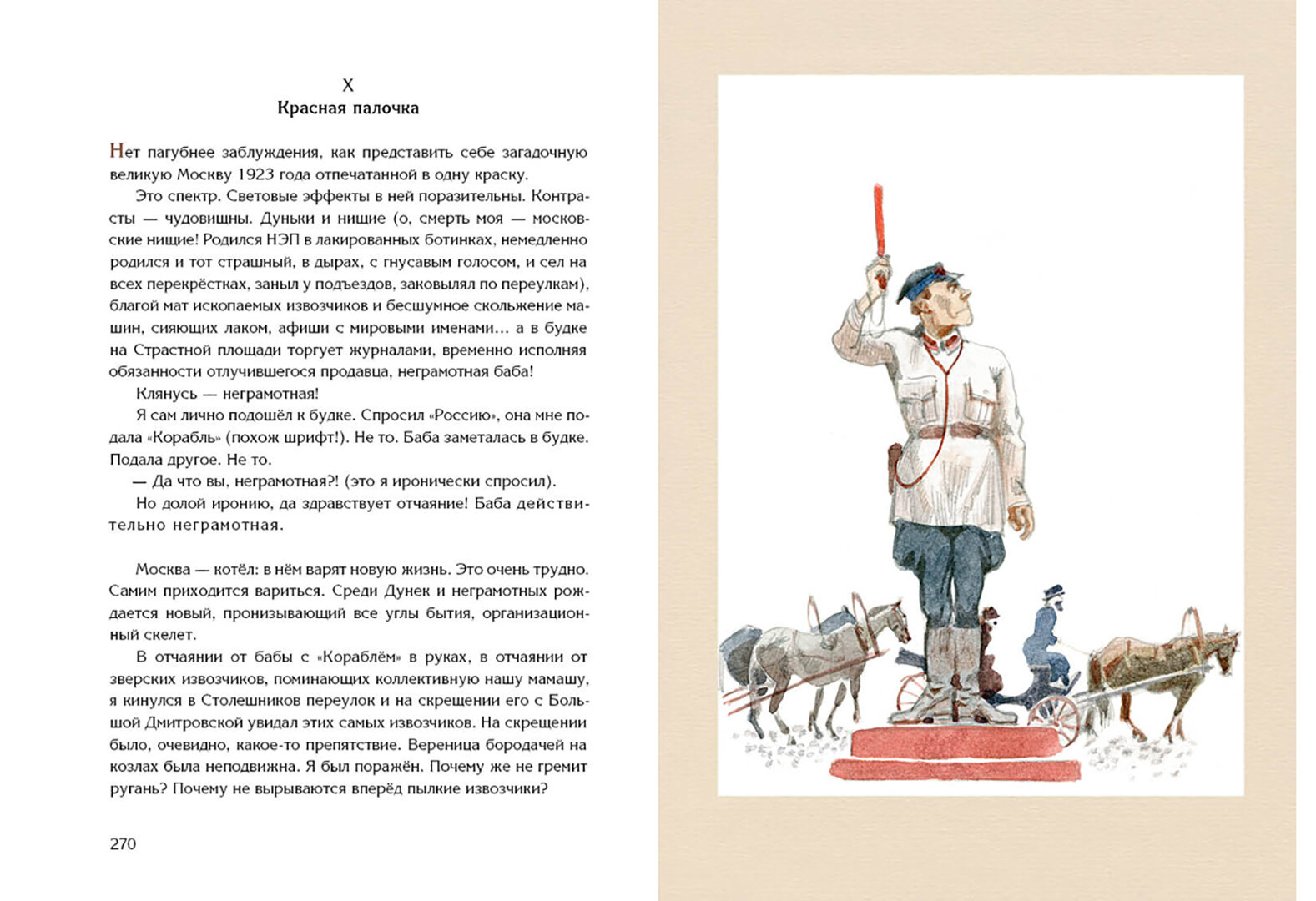 X
Красная палочка

Нет пагубнее заблуждения, как представить себе загадочную великую Москву 1923 года отпечатанной в одну краску.

Это спектр. Световые эффекты в ней поразительны. Контрасты — чудовищны. Дуньки и нищие (о, смерть моя — московские нищие! Родился НЭП в лакированных ботинках, немедленно родился и тот страшный, в дырах, с гнусавым голосом, и сел на всех перекрёстках, заныл у подъездов, заковылял по переулкам), благой мат ископаемых извозчиков и бесшумное скольжение машин, сияющих лаком, афиши с мировыми именами… а в будке на Страстной площади торгует журналами, временно исполняя обязанности отлучившегося продавца, неграмотная баба!

Клянусь — неграмотная!

Я сам лично подошёл к будке. Спросил «Россию», она мне подала «Корабль» (похож шрифт!). Не то. Баба заметалась в будке. Подала другое. Не то.

— Да что вы, неграмотная?! (это я иронически спросил).

Но долой иронию, да здравствует отчаяние! Баба действительно неграмотная.

Москва — котёл: в нём варят новую жизнь. Это очень трудно. Самим приходится вариться. Среди Дунек и неграмотных рождается новый, пронизывающий все углы бытия, организационный скелет.

В отчаянии от бабы с «Кораблём» в руках, в отчаянии от зверских извозчиков, поминающих коллективную нашу мамашу, я кинулся в Столешников переулок и на скрещении его с Большой Дмитровской увидал этих самых извозчиков. На скрещении было, очевидно, какое-то препятствие. Вереница бородачей на козлах была неподвижна. Я был поражён. Почему же не гремит ругань? Почему не вырываются вперёд пылкие извозчики?

270